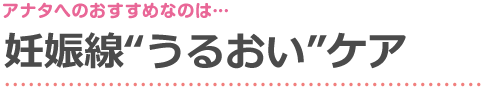 アナタへのおすすめなのは…

妊娠線“うるおい”ケア